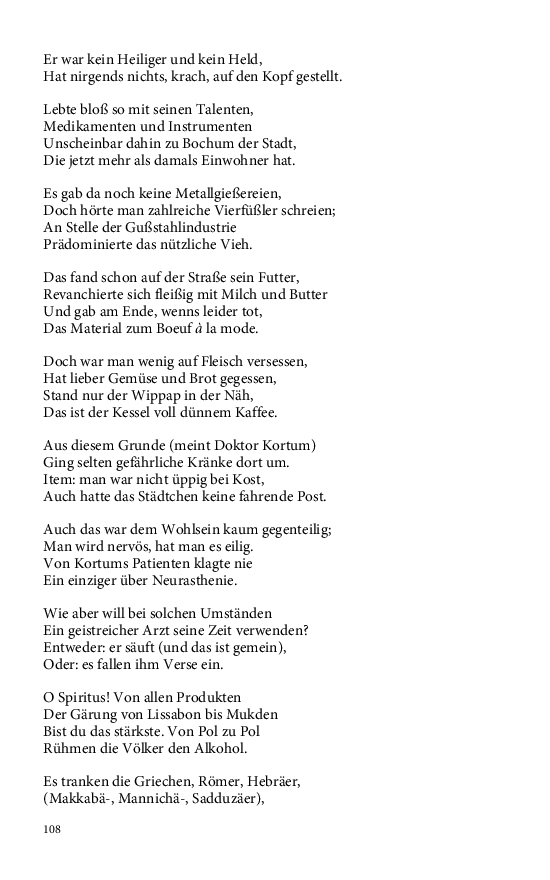 Er war kein Heiliger und kein Held,
Hat nirgends nichts, krach, auf den Kopf gestellt.

Lebte bloß so mit seinen Talenten,
Medikamenten und Instrumenten
Unscheinbar dahin zu Bochum der Stadt,
Die jetzt mehr als damals Einwohner hat.

Es gab da noch keine Metallgießereien,
Doch hörte man zahlreiche Vierfüßler schreien;
An Stelle der Gußstahlindustrie
Prädominierte das nützliche Vieh.

Das fand schon auf der Straße sein Futter,
Revanchierte sich fleißig mit Milch und Butter
Und gab am Ende, wenns leider tot,
Das Material zum Boeuf à la mode.

Doch war man wenig auf Fleisch versessen,
Hat lieber Gemüse und Brot gegessen,
Stand nur der Wippap in der Näh,
Das ist der Kessel voll dünnem Kaffee.

Aus diesem Grunde (meint Doktor Kortum)
Ging selten gefährliche Kränke dort um.
Item: man war nicht üppig bei Kost,
Auch hatte das Städtchen keine fahrende Post.

Auch das war dem Wohlsein kaum gegenteilig;
Man wird nervös, hat man es eilig.
Von Kortums Patienten klagte nie
Ein einziger über Neurasthenie.

Wie aber will bei solchen Umständen
Ein geistreicher Arzt seine Zeit verwenden?
Entweder: er säuft (und das ist gemein),
Oder: es fallen ihm Verse ein.

O Spiritus! Von allen Produkten
Der Gärung von Lissabon bis Mukden
Bist du das stärkste. Von Pol zu Pol
Rühmen die Völker den Alkohol.

Es tranken die Griechen, Römer, Hebräer,
(Makkabä-, Mannichä-, Sadduzäer),

108